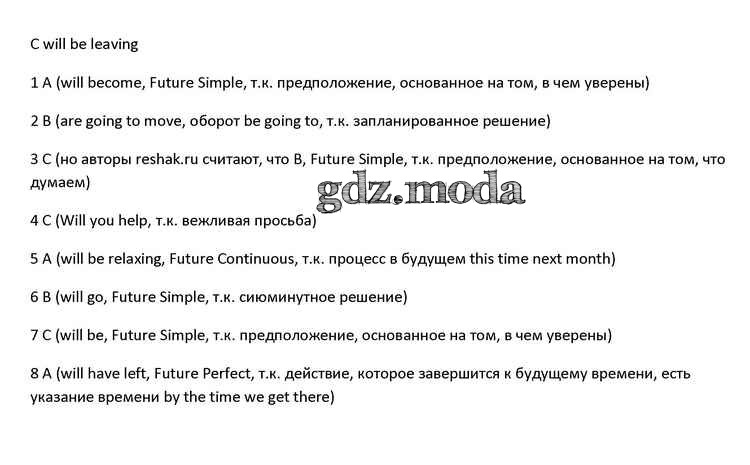 C will be leaving

1 A (will become, Future Simple, т.к. предположение, основанное на том, в чем уверены)

2 B (are going to move, оборот be going to, т.к. запланированное решение)

3 C (но авторы reshak.ru считают, что B, Future Simple, т.к. предположение, основанное на том, что думаем)

4 C (Will you help, т.к. вежливая просьба)

5 A (will be relaxing, Future Continuous, т.к. процесс в будущем this time next month)

6 B (will go, Future Simple, т.к. сиюминутное решение)

7 C (will be, Future Simple, т.к. предположение, основанное на том, в чем уверены)

8 A (will have left, Future Perfect, т.к. действие, которое завершится к будущему времени, есть указание времени by the time we get there)

gdz.moda